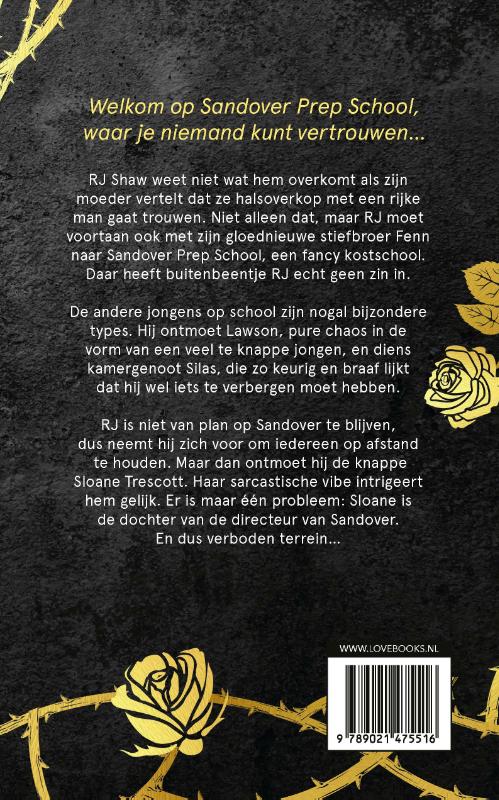 Welkom op Sandover Prep School, waar je niemand kunt vertrouwen...

RJ Shaw weet niet wat hem overkomt als zijn moeder vertelt dat ze halsoverkop met een rijke man gaat trouwen. Niet alleen dat, maar RJ moet voortaan ook met zijn gloednieuwe stiefbroer Fenn naar Sandover Prep School, een fancy kostschool. Daar heeft buitenbeentje RJ echt geen zin in.

De andere jongens op school zijn nogal bijzondere types. Hij ontmoet Lawson, pure chaos in de vorm van een veel te knappe jongen, en diens kamergenoot Silas, die zo keurig en braaf lijkt dat hij wel iets te verbergen moet hebben.

RJ is niet van plan op Sandover te blijven, dus neemt hij zich voor om iedereen op afstand te houden. Maar dan ontmoet hij de knappe Sloane Trescott. Haar sarcastische vibe intrigeert hem gelijk. Er is maar één probleem: Sloane is de dochter van de directeur van Sandover. En dus verboden terrein...

WWW.LOVEBOOKS.NL

9 789021 475516